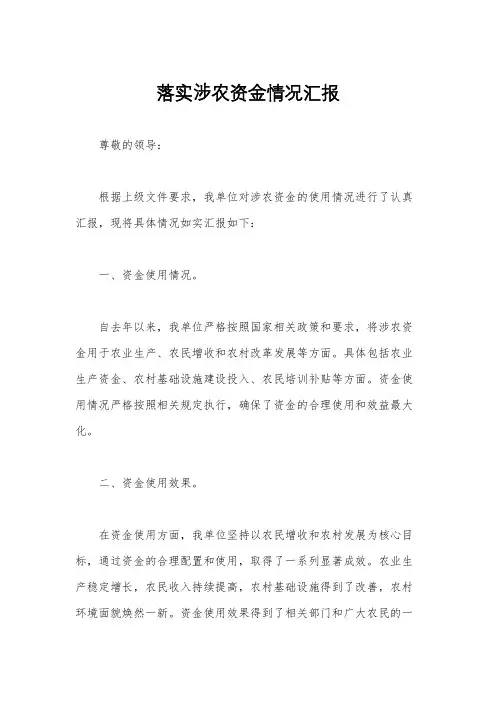 落实涉农资金情况汇报

尊敬的领导：

根据上级文件要求，我单位对涉农资金的使用情况进行了认真汇报，现将具体情况如实汇报如下：

一、资金使用情况。

自去年以来，我单位严格按照国家相关政策和要求，将涉农资金用于农业生产、农民增收和农村改革发展等方面。具体包括农业生产资金、农村基础设施建设投入、农民培训补贴等方面。资金使用情况严格按照相关规定执行，确保了资金的合理使用和效益最大化。

二、资金使用效果。

在资金使用方面，我单位坚持以农民增收和农村发展为核心目标，通过资金的合理配置和使用，取得了一系列显著成效。农业生产稳定增长，农民收入持续提高，农村基础设施得到了改善，农村环境面貌焕然一新。资金使用效果得到了相关部门和广大农民的一